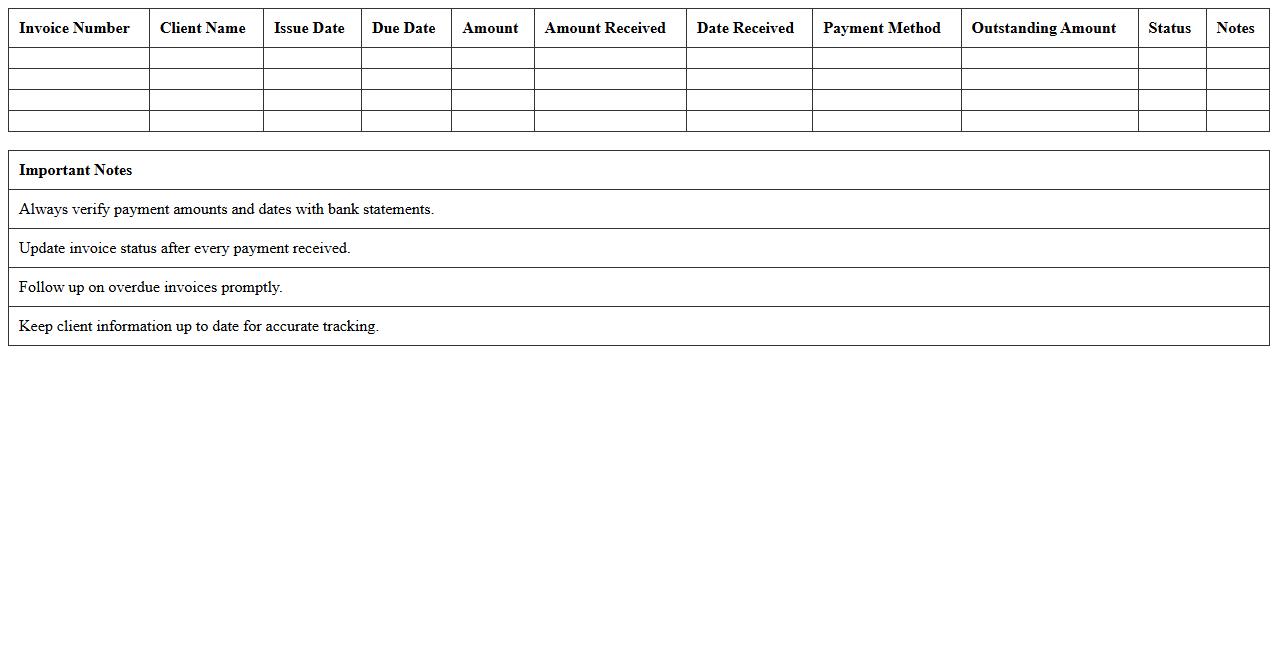 | Invoice Number | Client Name | Issue Date | Due Date | Amount | Amount Received | Date Received | Payment Method | Outstanding Amount | Status | Notes |
|---|---|---|---|---|---|---|---|---|---|---|
| | | | | | | | | | | |
| | | | | | | | | | | |
| | | | | | | | | | | |
| | | | | | | | | | | |

| Important Notes |
|---|
| Always verify payment amounts and dates with bank statements. |
| Update invoice status after every payment received. |
| Follow up on overdue invoices promptly. |
| Keep client information up to date for accurate tracking. |